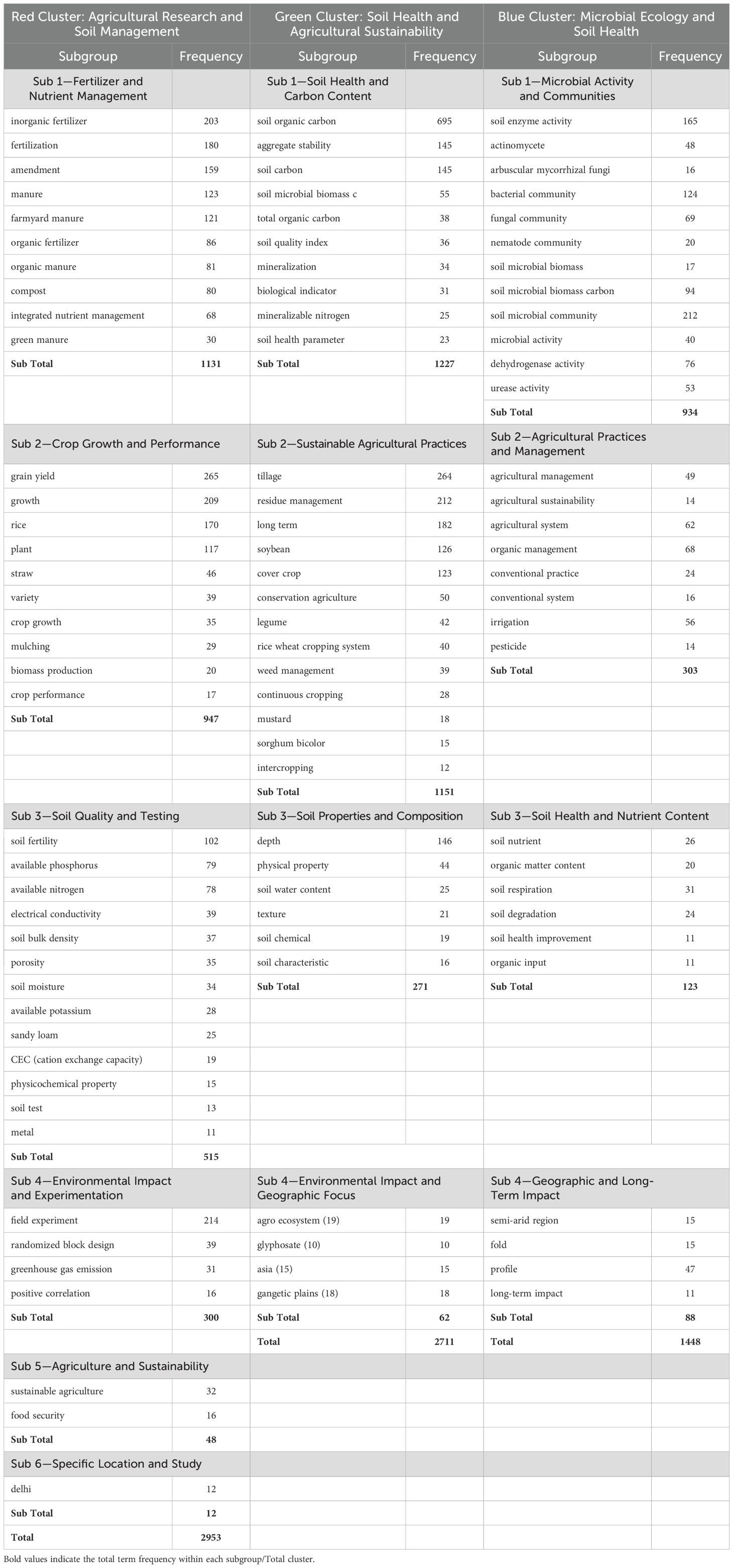 | Red Cluster: Agricultural Research and Soil Management | | Green Cluster: Soil Health and Agricultural Sustainability | | Blue Cluster: Microbial Ecology and Soil Health | |
|---|---|---|---|---|---|
| Subgroup | Frequency | Subgroup | Frequency | Subgroup | Frequency |
| Sub 1—Fertilizer and Nutrient Management | | Sub 1—Soil Health and Carbon Content | | Sub 1—Microbial Activity and Communities | |
| inorganic fertilizer | 203 | soil organic carbon | 695 | soil enzyme activity | 165 |
| fertilization | 180 | aggregate stability | 145 | actinomycete | 48 |
| amendment | 159 | soil carbon | 145 | arbuscular mycorrhizal fungi | 16 |
| manure | 123 | soil microbial biomass c | 55 | bacterial community | 124 |
| farmyard manure | 121 | total organic carbon | 38 | fungal community | 69 |
| organic fertilizer | 86 | soil quality index | 36 | nematode community | 20 |
| organic manure | 81 | mineralization | 34 | soil microbial biomass | 17 |
| compost | 80 | biological indicator | 31 | soil microbial biomass carbon | 94 |
| integrated nutrient management | 68 | mineralizable nitrogen | 25 | soil microbial community | 212 |
| green manure | 30 | soil health parameter | 23 | microbial activity | 40 |
| **Sub Total** | **1131** | **Sub Total** | **1227** | dehydrogenase activity | 76 |
| | | | | urease activity | 53 |
| | | | | **Sub Total** | **934** |
| Sub 2—Crop Growth and Performance | | Sub 2—Sustainable Agricultural Practices | | Sub 2—Agricultural Practices and Management | |
| grain yield | 265 | tillage | 264 | agricultural management | 49 |
| growth | 209 | residue management | 212 | agricultural sustainability | 14 |
| rice | 170 | long term | 182 | agricultural system | 62 |
| plant | 117 | soybean | 126 | organic management | 68 |
| straw | 46 | cover crop | 123 | conventional practice | 24 |
| variety | 39 | conservation agriculture | 50 | conventional system | 16 |
| crop growth | 35 | legume | 42 | irrigation | 56 |
| mulching | 29 | rice wheat cropping system | 40 | pesticide | 14 |
| biomass production | 20 | weed management | 39 | **Sub Total** | **303** |
| crop performance | 17 | continuous cropping | 28 | | |
| **Sub Total** | **947** | mustard | 18 | | |
| | | sorghum bicolor | 15 | | |
| | | intercropping | 12 | | |
| | | **Sub Total** | **1151** | | |
| Sub 3—Soil Quality and Testing | | Sub 3—Soil Properties and Composition | | Sub 3—Soil Health and Nutrient Content | |
| soil fertility | 102 | depth | 146 | soil nutrient | 26 |
| available phosphorus | 79 | physical property | 44 | organic matter content | 20 |
| available nitrogen | 78 | soil water content | 25 | soil respiration | 31 |
| electrical conductivity | 39 | texture | 21 | soil degradation | 24 |
| soil bulk density | 37 | soil chemical | 19 | soil health improvement | 11 |
| porosity | 35 | soil characteristic | 16 | organic input | 11 |
| soil moisture | 34 | **Sub Total** | **271** | **Sub Total** | **123** |
| available potassium | 28 | | | | |
| sandy loam | 25 | | | | |
| CEC (cation exchange capacity) | 19 | | | | |
| physicochemical property | 15 | | | | |
| soil test | 13 | | | | |
| metal | 11 | | | | |
| **Sub Total** | **515** | | | | |
| Sub 4—Environmental Impact and Experimentation | | Sub 4—Environmental Impact and Geographic Focus | | Sub 4—Geographic and Long-Term Impact | |
| field experiment | 214 | agro ecosystem (19) | 19 | semi-arid region | 15 |
| randomized block design | 39 | glyphosate (10) | 10 | fold | 15 |
| greenhouse gas emission | 31 | asia (15) | 15 | profile | 47 |
| positive correlation | 16 | gangetic plains (18) | 18 | long-term impact | 11 |
| **Sub Total** | **300** | **Sub Total** | **62** | **Sub Total** | **88** |
| | | **Total** | **2711** | **Total** | **1448** |
| Sub 5—Agriculture and Sustainability | | | | | |
| sustainable agriculture | 32 | | | | |
| food security | 16 | | | | |
| **Sub Total** | **48** | | | | |
| Sub 6—Specific Location and Study | | | | | |
| delhi | 12 | | | | |
| **Sub Total** | **12** | | | | |
| **Total** | **2953** | | | | |

Bold values indicate the total term frequency within each subgroup/Total cluster.